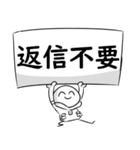 返信不要